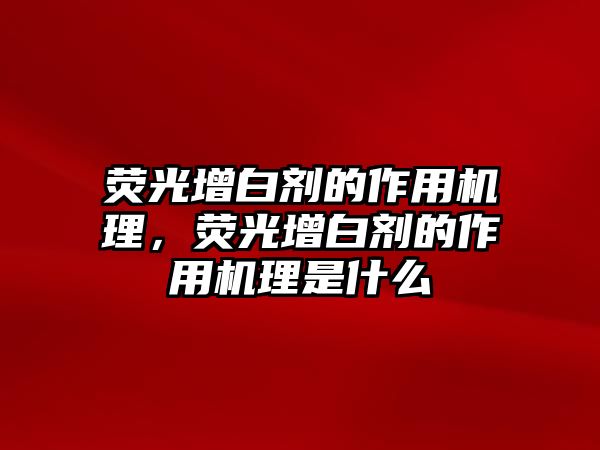 荧光增白剂的作用机理，荧光增白剂的作用机理是什么